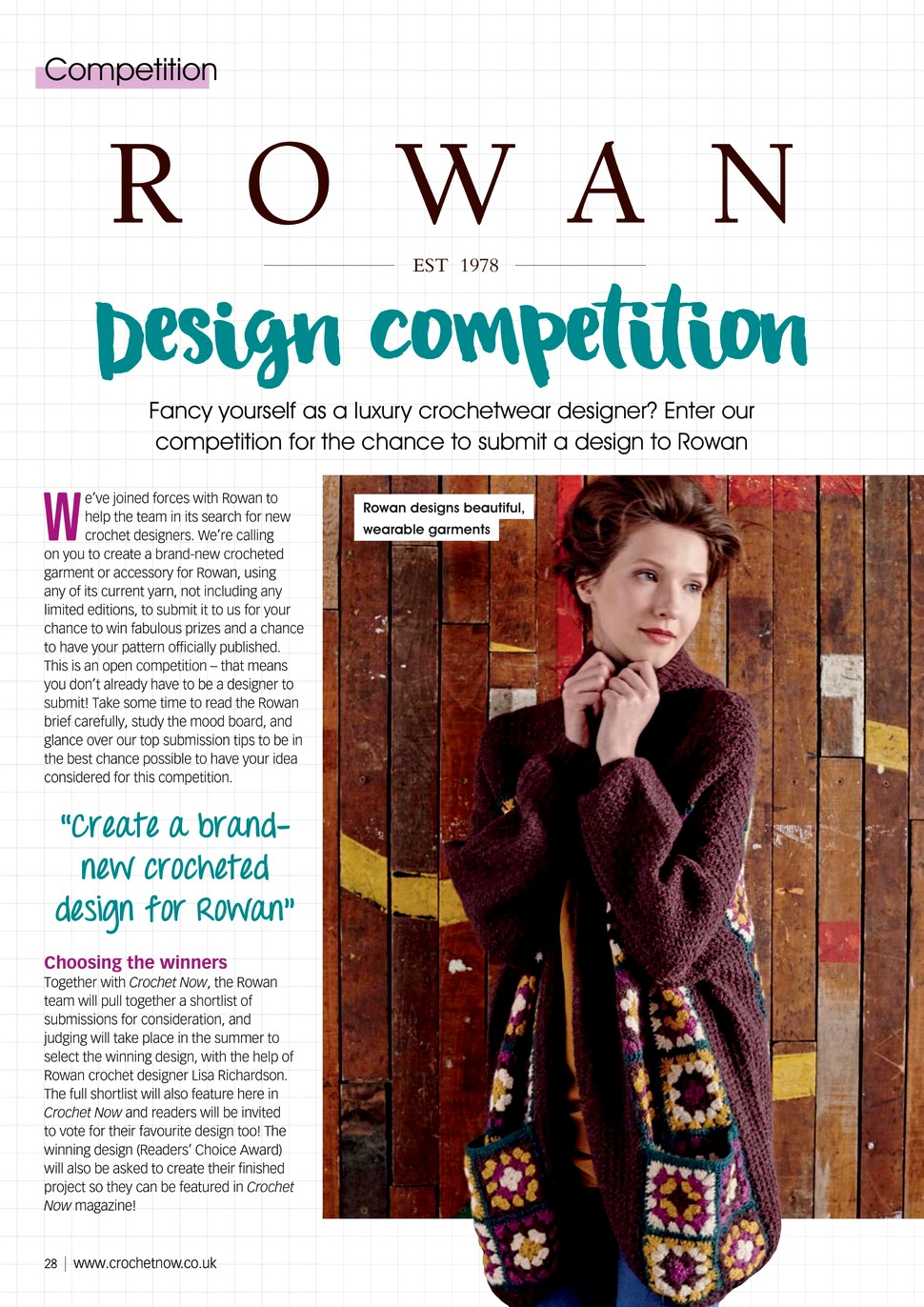 Competition

ROWAN

EST 1978

Design competition

Fancy yourself as a luxury crochetwear designer? Enter our competition for the chance to submit a design to Rowan

We've joined forces with Rowan to help the team in its search for new crochet designers. We're calling on you to create a brand-new crocheted garment or accessory for Rowan, using any of its current yarn, not including any limited editions, to submit it to us for your chance to win fabulous prizes and a chance to have your pattern officially published. This is an open competition – that means you don't already have to be a designer to submit! Take some time to read the Rowan brief carefully, study the mood board, and glance over our top submission tips to be in the best chance possible to have your idea considered for this competition.

"Create a brand-new crocheted design for Rowan"

Choosing the winners
Together with Crochet Now, the Rowan team will pull together a shortlist of submissions for consideration, and judging will take place in the summer to select the winning design, with the help of Rowan crochet designer Lisa Richardson. The full shortlist will also feature here in Crochet Now and readers will be invited to vote for their favourite design too! The winning design (Readers' Choice Award) will also be asked to create their finished project so they can be featured in Crochet Now magazine!

Rowan designs beautiful, wearable garments

28 | www.crochetnow.co.uk